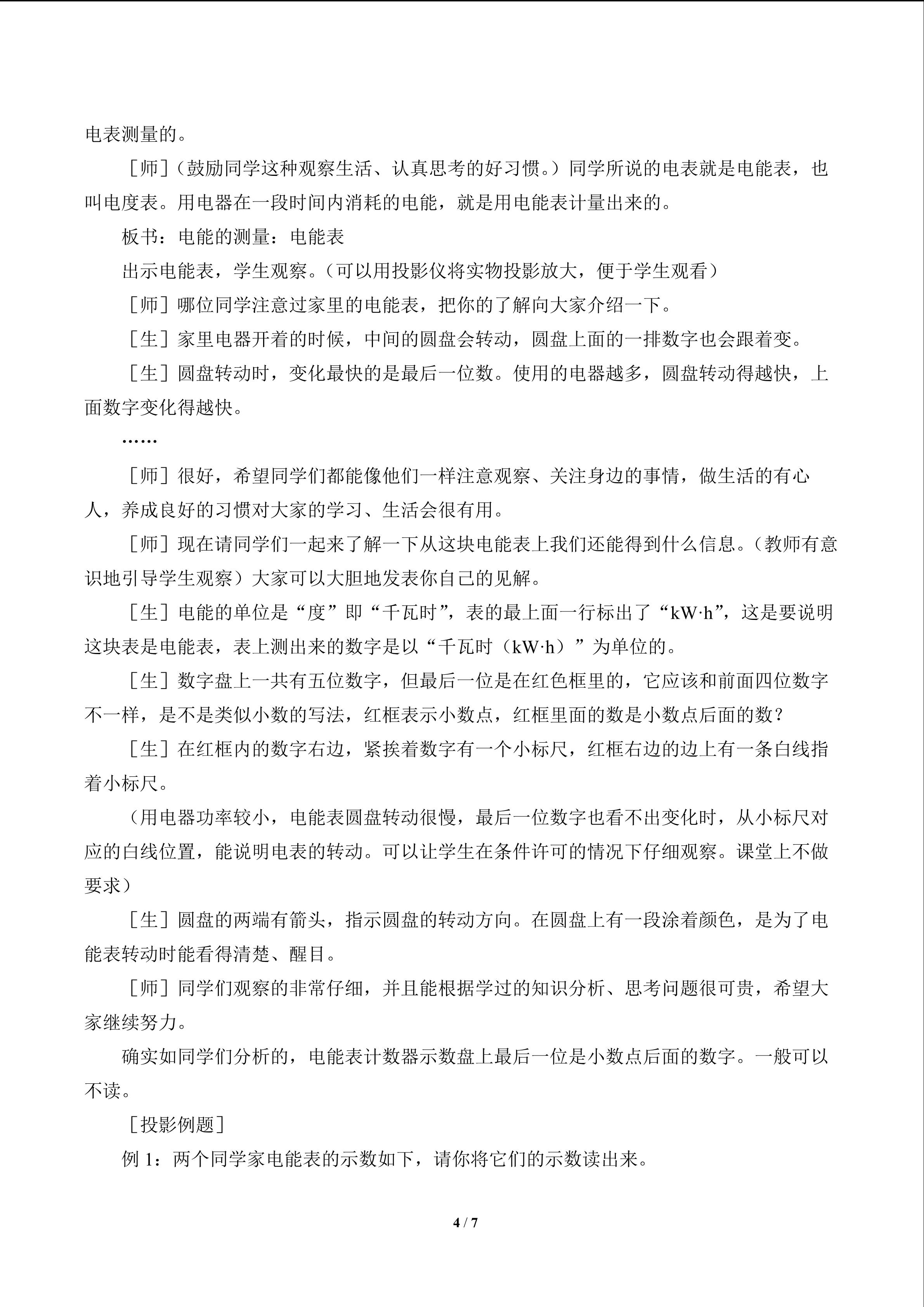 电表测量的。

［师］(鼓励同学这种观察生活、认真思考的好习惯。)同学所说的电表就是电能表，也叫电度表。用电器在一段时间内消耗的电能，就是用电能表计量出来的。

板书：电能的测量：电能表

出示电能表，学生观察。(可以用投影仪将实物投影放大，便于学生观看)

［师］哪位同学注意过家里的电能表，把你的了解向大家介绍一下。

［生］家里电器开着的时候，中间的圆盘会转动，圆盘上面的一排数字也会跟着变。

［生］圆盘转动时，变化最快的是最后一位数。使用的电器越多，圆盘转动得越快，上面数字变化得越快。

……

［师］很好，希望同学们都能像他们一样注意观察、关注身边的事情，做生活的有心人，养成良好的习惯对大家的学习、生活会很有用。

［师］现在请同学们一起来了解一下从这块电能表上我们还能得到什么信息。(教师有意识地引导学生观察)大家可以大胆地发表你自己的见解。

［生］电能的单位是“度”即“千瓦时”，表的最上面一行标出了“kW·h”，这是要说明这块表是电能表，表上测出来的数字是以“千瓦时(kW·h)”为单位的。

［生］数字盘上一共有五位数字，但最后一位是在红色框里的，它应该和前面四位数字不一样，是不是类似小数的写法，红框表示小数点，红框里面的数是小数点后面的数？

［生］在红框内的数字右边，紧挨着数字有一个小标尺，红框右边的边上有一条白线指着小标尺。

(用电器功率较小，电能表圆盘转动很慢，最后一位数字也看不出变化时，从小标尺对应的白线位置，能说明电表的转动。可以让学生在条件许可的情况下仔细观察。课堂上不做要求)

［生］圆盘的两端有箭头，指示圆盘的转动方向。在圆盘上有一段涂着颜色，是为了电能表转动时能看得清楚、醒目。

［师］同学们观察的非常仔细，并且能根据学过的知识分析、思考问题很可贵，希望大家继续努力。

确实如同学们分析的，电能表计数器示数盘上最后一位是小数点后面的数字。一般可以不读。

［投影例题］

例 1：两个同学家电能表的示数如下，请你将它们的示数读出来。

4 / 7